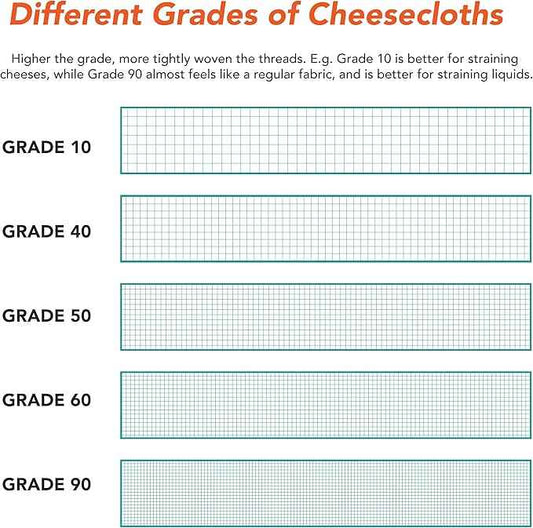 Different Grades of Cheesecloths

Higher the grade, more tightly woven the threads. E.g. Grade 10 is better for straining cheeses, while Grade 90 almost feels like a regular fabric, and is better for straining liquids.

GRADE 10

GRADE 40

GRADE 50

GRADE 60

GRADE 90